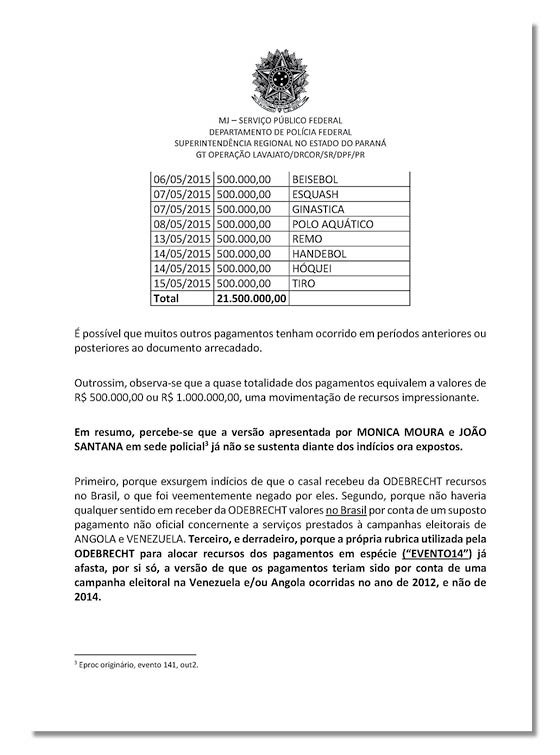 MJ – SERVIÇO PÚBLICO FEDERAL
DEPARTAMENTO DE POLÍCIA FEDERAL
SUPERINTENDÊNCIA REGIONAL NO ESTADO DO PARANÁ
GT OPERAÇÃO LAVAJATO/DRCOR/SR/DPF/PR

| 06/05/2015 | 500.000,00 | BEISEBOL |
|---|---|---|
| 07/05/2015 | 500.000,00 | ESQUASH |
| 07/05/2015 | 500.000,00 | GINASTICA |
| 08/05/2015 | 500.000,00 | POLO AQUÁTICO |
| 13/05/2015 | 500.000,00 | REMO |
| 14/05/2015 | 500.000,00 | HANDEBOL |
| 14/05/2015 | 500.000,00 | HÓQUEI |
| 15/05/2015 | 500.000,00 | TIRO |
| Total | 21.500.000,00 | |

É possível que muitos outros pagamentos tenham ocorrido em períodos anteriores ou posteriores ao documento arrecadado.

Outrossim, observa-se que a quase totalidade dos pagamentos equivalem a valores de R$ 500.000,00 ou R$ 1.000.000,00, uma movimentação de recursos impressionante.

Em resumo, percebe-se que a versão apresentada por MONICA MOURA e JOÃO SANTANA em sede policial$^3$ já não se sustenta diante dos indícios ora expostos.

Primeiro, porque exsurgem indícios de que o casal recebeu da ODEBRECHT recursos no Brasil, o que foi veementemente negado por eles. Segundo, porque não haveria qualquer sentido em receber da ODEBRECHT valores no Brasil por conta de um suposto pagamento não oficial concernente a serviços prestados à campanhas eleitorais de ANGOLA e VENEZUELA. Terceiro, e derradeiro, porque a própria rubrica utilizada pela ODEBRECHT para alocar recursos dos pagamentos em espécie ("EVENTO14") já afasta, por si só, a versão de que os pagamentos teriam sido por conta de uma campanha eleitoral na Venezuela e/ou Angola ocorridas no ano de 2012, e não de 2014.

$^3$ Eproc originário, evento 141, out2.